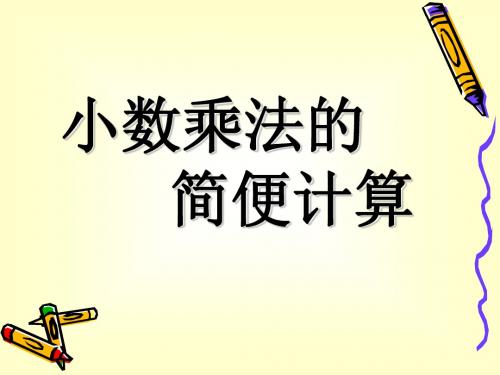 小数乘法的
简便计算